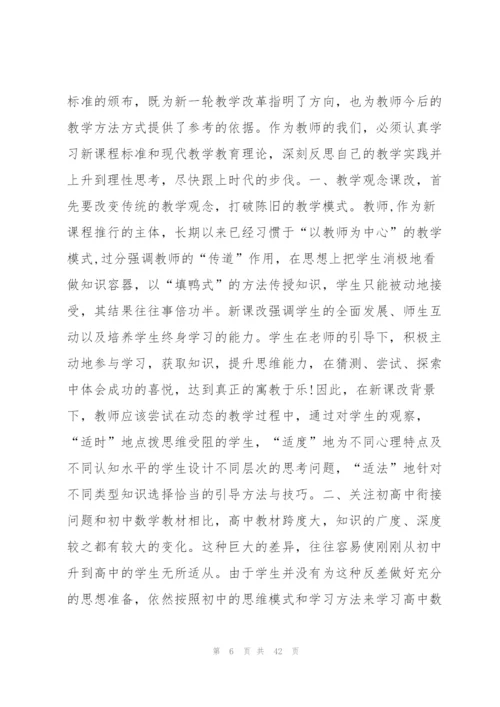 标准的颁布，既为新一轮教学改革指明了方向，也为教师今后的教学方法方式提供了参考的依据。作为教师的我们，必须认真学习新课程标准和现代教学教育理论，深刻反思自己的教学实践并上升到理性思考，尽快跟上时代的步伐。一、教学观念课改，首先要改变传统的教学观念，打破陈旧的教学模式。教师,作为新课程推行的主体，长期以来已经习惯于“以教师为中心”的教学模式,过分强调教师的“传道”作用，在思想上把学生消极地看做知识容器，以“填鸭式”的方法传授知识，学生只能被动地接受，其结果往往事倍功半。新课改强调学生的全面发展、师生互动以及培养学生终身学习的能力。学生在老师的引导下，积极主动地参与学习，获取知识，提升思维能力，在猜测、尝试、探索中体会成功的喜悦，达到真正的寓教于乐!因此，在新课改背景下，教师应该尝试在动态的教学过程中，通过对学生的观察，“适时”地点拨思维受阻的学生，“适度”地为不同心理特点及不同认知水平的学生设计不同层次的思考问题，“适法”地针对不同类型知识选择恰当的引导方法与技巧。二、关注初高中衔接问题和初中数学教材相比，高中教材跨度大，知识的广度、深度较之都有较大的变化。这种巨大的差异，往往容易使刚刚从初中升到高中的学生无所适从。由于学生并没有为这种反差做好充分的思想准备，依然按照初中的思维模式和学习方法来学习高中数

第 6 页 共 42 页